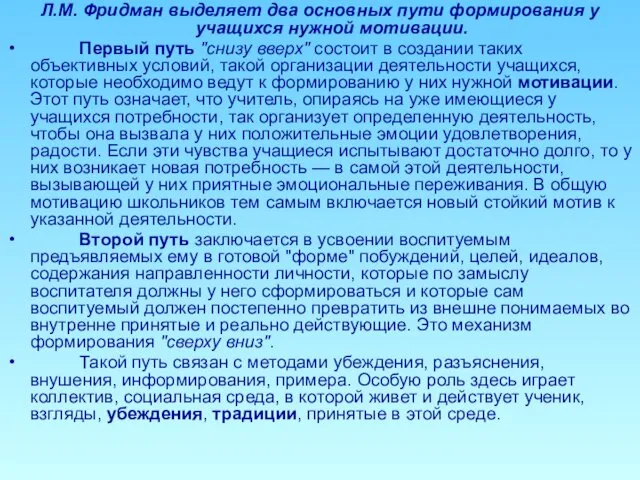 Л.М. Фридман выделяет два основных пути формирования у учащихся нужной мотивации.

• Первый путь "снизу вверх" состоит в создании таких объективных условий, такой организации деятельности учащихся, которые необходимо ведут к формированию у них нужной мотивации. Этот путь означает, что учитель, опираясь на уже имеющиеся у учащихся потребности, так организует определенную деятельность, чтобы она вызвала у них положительные эмоции удовлетворения, радости. Если эти чувства учащиеся испытывают достаточно долго, то у них возникает новая потребность — в самой этой деятельности, вызывающей у них приятные эмоциональные переживания. В общую мотивацию школьников тем самым включается новый стойкий мотив к указанной деятельности.

• Второй путь заключается в усвоении воспитуемым предъявляемых ему в готовой "форме" побуждений, целей, идеалов, содержания направленности личности, которые по замыслу воспитателя должны у него сформироваться и которые сам воспитуемый должен постепенно превратить из внешне понимаемых во внутренне принятые и реально действующие. Это механизм формирования "сверху вниз".

• Такой путь связан с методами убеждения, разъяснения, внушения, информирования, примера. Особую роль здесь играет коллектив, социальная среда, в которой живет и действует ученик, взгляды, убеждения, традиции, принятые в этой среде.